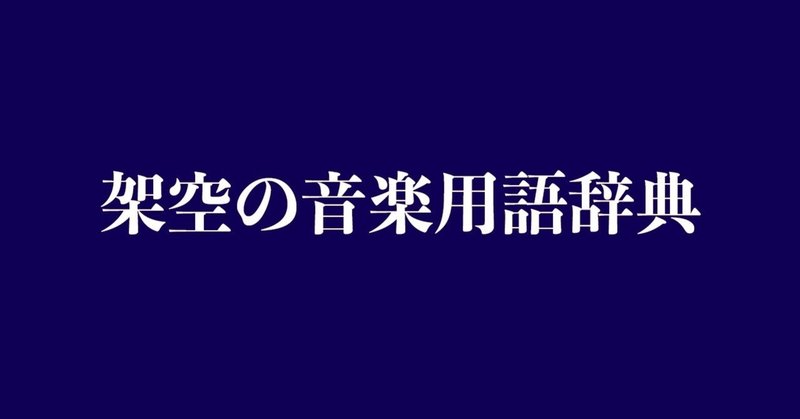 架空の音楽用語辞典